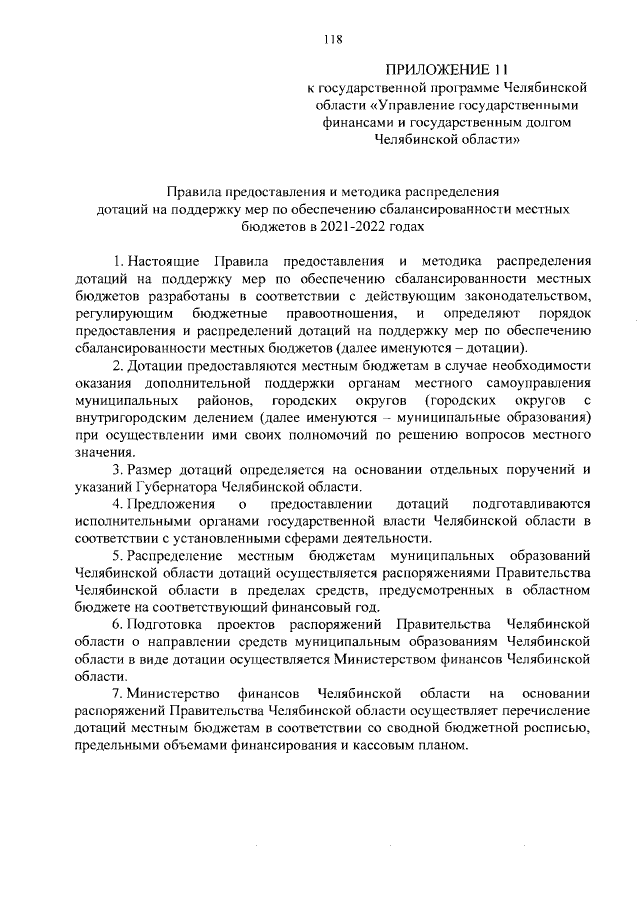 118

ПРИЛОЖЕНИЕ 11
к государственной программе Челябинской области «Управление государственными финансами и государственным долгом Челябинской области»

Правила предоставления и методика распределения дотаций на поддержку мер по обеспечению сбалансированности местных бюджетов в 2021-2022 годах

1. Настоящие Правила предоставления и методика распределения дотаций на поддержку мер по обеспечению сбалансированности местных бюджетов разработаны в соответствии с действующим законодательством, регулирующим бюджетные правоотношения, и определяют порядок предоставления и распределений дотаций на поддержку мер по обеспечению сбалансированности местных бюджетов (далее именуются – дотации).

2. Дотации предоставляются местным бюджетам в случае необходимости оказания дополнительной поддержки органам местного самоуправления муниципальных районов, городских округов (городских округов с внутригородским делением (далее именуются – муниципальные образования) при осуществлении ими своих полномочий по решению вопросов местного значения.

3. Размер дотаций определяется на основании отдельных поручений и указаний Губернатора Челябинской области.

4. Предложения о предоставлении дотаций подготавливаются исполнительными органами государственной власти Челябинской области в соответствии с установленными сферами деятельности.

5. Распределение местным бюджетам муниципальных образований Челябинской области дотаций осуществляется распоряжениями Правительства Челябинской области в пределах средств, предусмотренных в областном бюджете на соответствующий финансовый год.

6. Подготовка проектов распоряжений Правительства Челябинской области о направлении средств муниципальным образованиям Челябинской области в виде дотации осуществляется Министерством финансов Челябинской области.

7. Министерство финансов Челябинской области на основании распоряжений Правительства Челябинской области осуществляет перечисление дотаций местным бюджетам в соответствии со сводной бюджетной росписью, предельными объемами финансирования и кассовым планом.